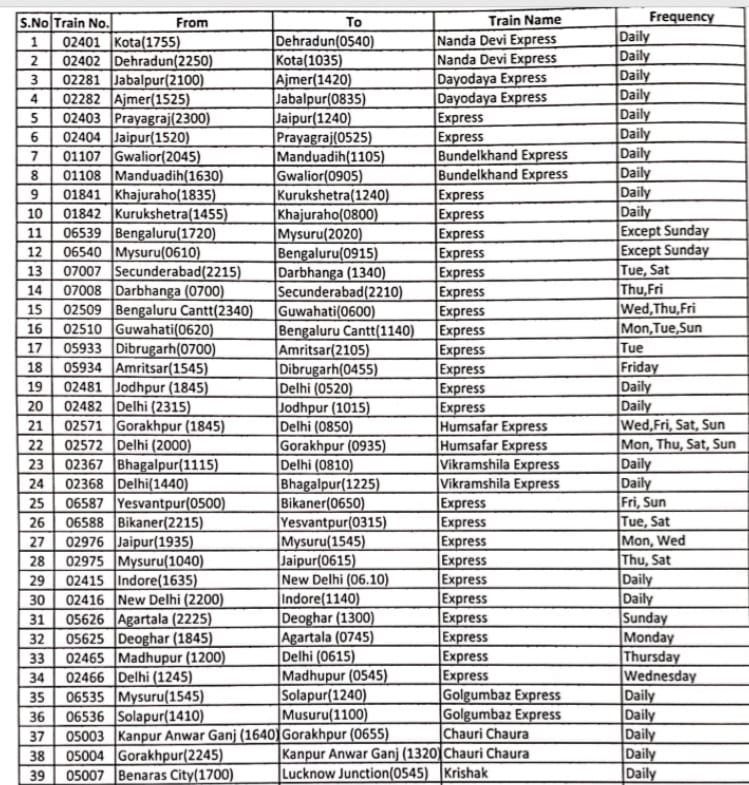 | S.No | Train No. | From | To | Train Name | Frequency |
|---|---|---|---|---|---|
| 1 | 02401 | Kota(1755) | Dehradun(0540) | Nanda Devi Express | Daily |
| 2 | 02402 | Dehradun(2250) | Kota(1035) | Nanda Devi Express | Daily |
| 3 | 02281 | Jabalpur(2100) | Ajmer(1420) | Dayodaya Express | Daily |
| 4 | 02282 | Ajmer(1525) | Jabalpur(0835) | Dayodaya Express | Daily |
| 5 | 02403 | Prayagraj(2300) | Jaipur(1240) | Express | Daily |
| 6 | 02404 | Jaipur(1520) | Prayagraj(0525) | Express | Daily |
| 7 | 01107 | Gwalior(2045) | Manduadih(1105) | Bundelkhand Express | Daily |
| 8 | 01108 | Manduadih(1630) | Gwalior(0905) | Bundelkhand Express | Daily |
| 9 | 01841 | Khajuraho(1835) | Kurukshetra(1240) | Express | Daily |
| 10 | 01842 | Kurukshetra(1455) | Khajuraho(0800) | Express | Daily |
| 11 | 06539 | Bengaluru(1720) | Mysuru(2020) | Express | Except Sunday |
| 12 | 06540 | Mysuru(0610) | Bengaluru(0915) | Express | Except Sunday |
| 13 | 07007 | Secunderabad(2215) | Darbhanga (1340) | Express | Tue, Sat |
| 14 | 07008 | Darbhanga (0700) | Secunderabad(2210) | Express | Thu,Fri |
| 15 | 02509 | Bengaluru Cantt(2340) | Guwahati(0600) | Express | Wed,Thu,Fri |
| 16 | 02510 | Guwahati(0620) | Bengaluru Cantt(1140) | Express | Mon,Tue,Sun |
| 17 | 05933 | Dibrugarh(0700) | Amritsar(2105) | Express | Tue |
| 18 | 05934 | Amritsar(1545) | Dibrugarh(0455) | Express | Friday |
| 19 | 02481 | Jodhpur (1845) | Delhi (0520) | Express | Daily |
| 20 | 02482 | Delhi (2315) | Jodhpur (1015) | Express | Daily |
| 21 | 02571 | Gorakhpur (1845) | Delhi (0850) | Humsafar Express | Wed,Fri, Sat, Sun |
| 22 | 02572 | Delhi (2000) | Gorakhpur (0935) | Humsafar Express | Mon, Thu, Sat, Sun |
| 23 | 02367 | Bhagalpur(1115) | Delhi (0810) | Vikramshila Express | Daily |
| 24 | 02368 | Delhi(1440) | Bhagalpur(1225) | Vikramshila Express | Daily |
| 25 | 06587 | Yesvantpur(0500) | Bikaner(0650) | Express | Fri, Sun |
| 26 | 06588 | Bikaner(2215) | Yesvantpur(0315) | Express | Tue, Sat |
| 27 | 02976 | Jaipur(1935) | Mysuru(1545) | Express | Mon, Wed |
| 28 | 02975 | Mysuru(1040) | Jaipur(0615) | Express | Thu, Sat |
| 29 | 02415 | Indore(1635) | New Delhi (06.10) | Express | Daily |
| 30 | 02416 | New Delhi (2200) | Indore(1140) | Express | Daily |
| 31 | 05626 | Agartala (2225) | Deoghar (1300) | Express | Sunday |
| 32 | 05625 | Deoghar (1845) | Agartala (0745) | Express | Monday |
| 33 | 02465 | Madhupur (1200) | Delhi (0615) | Express | Thursday |
| 34 | 02466 | Delhi (1245) | Madhupur (0545) | Express | Wednesday |
| 35 | 06535 | Mysuru(1545) | Solapur(1240) | Golgumbaz Express | Daily |
| 36 | 06536 | Solapur(1410) | Musuru(1100) | Golgumbaz Express | Daily |
| 37 | 05003 | Kanpur Anwar Ganj (1640) | Gorakhpur (0655) | Chauri Chaura | Daily |
| 38 | 05004 | Gorakhpur(2245) | Kanpur Anwar Ganj (1320) | Chauri Chaura | Daily |
| 39 | 05007 | Benaras City(1700) | Lucknow Junction(0545) | Krishak | Daily |